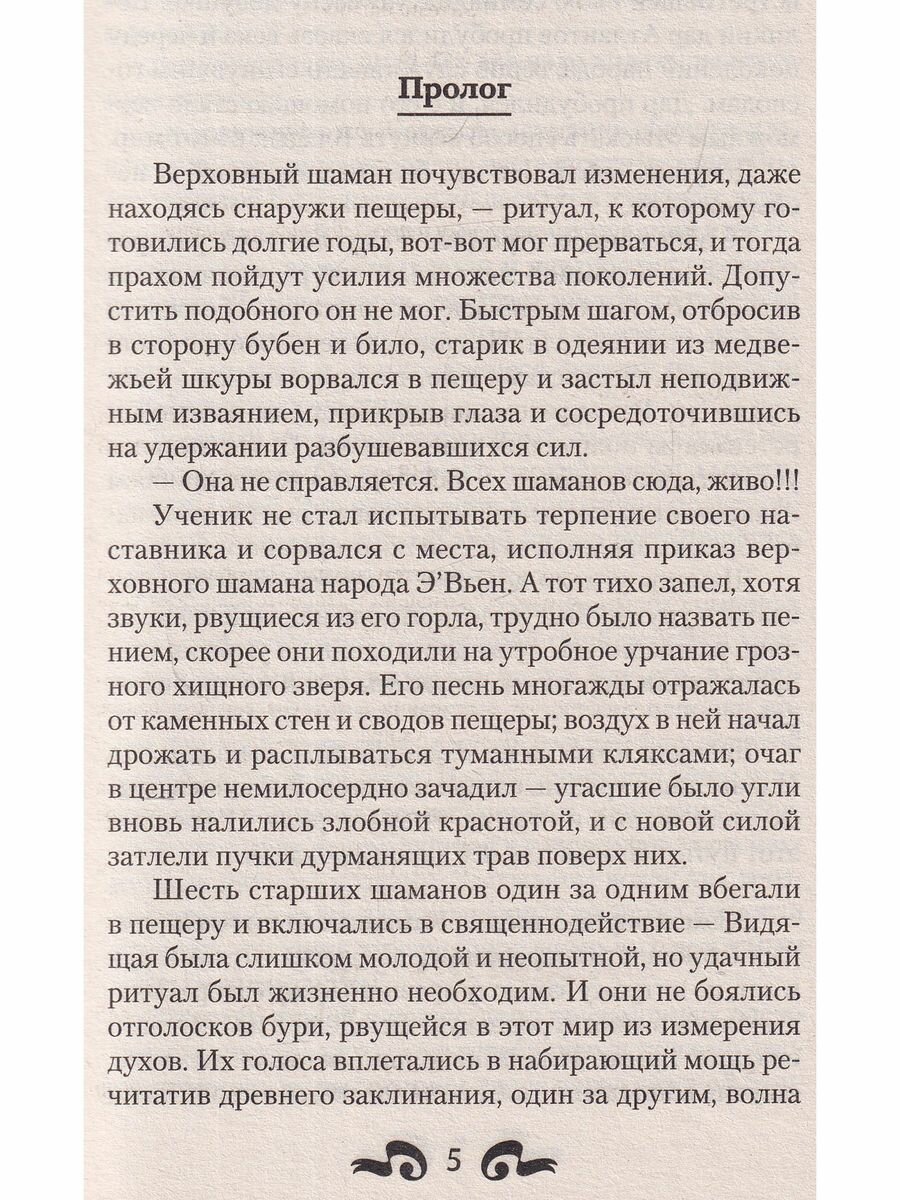 Пролог

Верховный шаман почувствовал изменения, даже находясь снаружи пещеры, — ритуал, к которому готовились долгие годы, вот-вот мог прерваться, и тогда прахом пойдут усилия множества поколений. Допустить подобного он не мог. Быстрым шагом, отбросив в сторону бубен и било, старик в одеянии из медвежьей шкуры ворвался в пещеру и застыл неподвижным изваянием, прикрыв глаза и сосредоточившись на удержании разбушевавшихся сил.

— Она не справляется. Всех шаманов сюда, живо!!!

Ученик не стал испытывать терпение своего наставника и сорвался с места, исполняя приказ верховного шамана народа Э'Вьен. А тот тихо запел, хотя звуки, рвущиеся из его горла, трудно было назвать пением, скорее они походили на утробное урчание грозного хищного зверя. Его песнь многажды отражалась от каменных стен и сводов пещеры; воздух в ней начал дрожать и расплываться туманными кляксами; очаг в центре немилосердно зачадил — угасшие было угли вновь налились злобной краснотой, и с новой силой затлели пучки дурманящих трав поверх них.

Шесть старших шаманов один за одним вбегали в пещеру и включались в священнодействие — Видящая была слишком молодой и неопытной, но удачный ритуал был жизненно необходим. И они не боялись отголосков бури, рвущейся в этот мир из измерения духов. Их голоса вплетались в набирающий мощь речитатив древнего заклинания, один за другим, волна

5